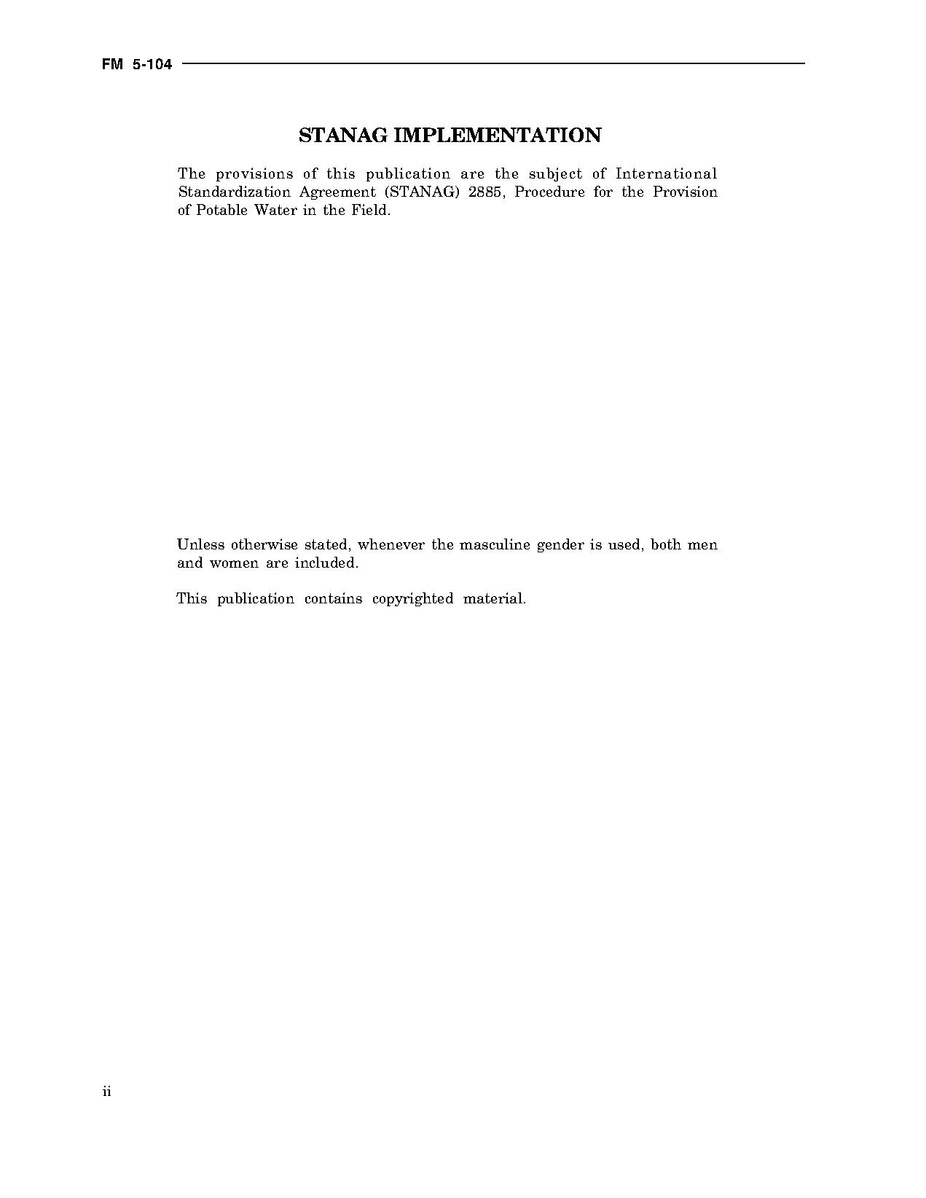 FM 5-104

STANAG IMPLEMENTATION

The provisions of this publication are the subject of International Standardization Agreement (STANAG) 2885, Procedure for the Provision of Potable Water in the Field.

Unless otherwise stated, whenever the masculine gender is used, both men and women are included.

This publication contains copyrighted material.

ii